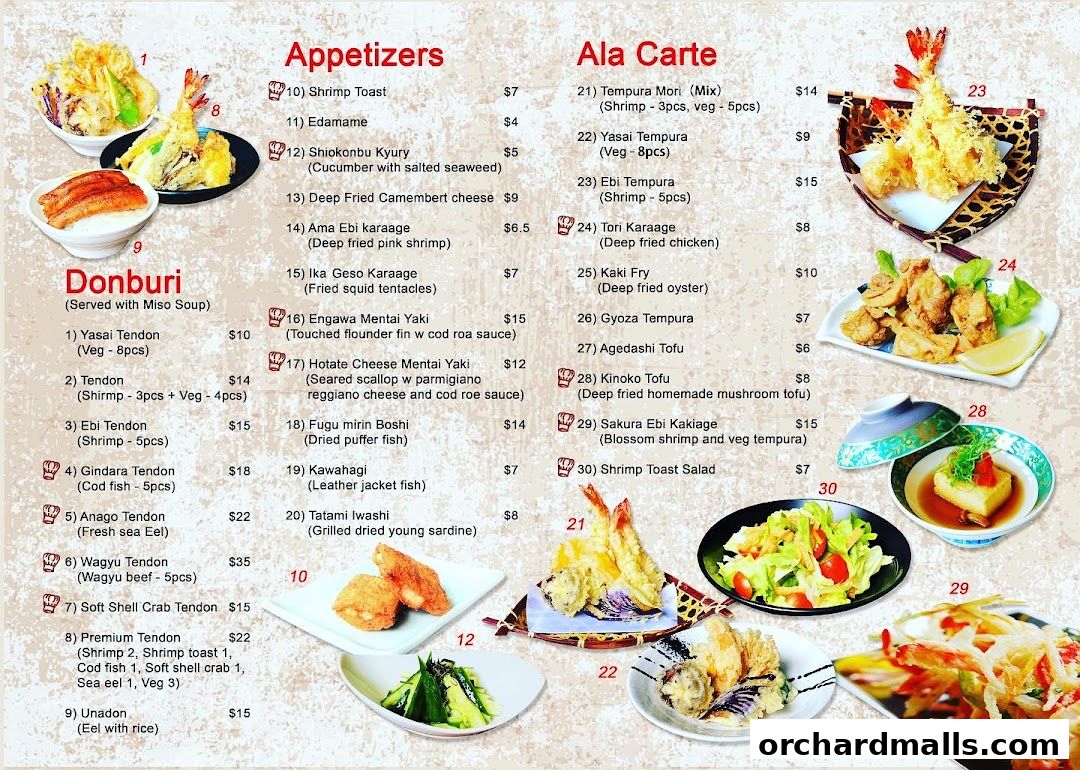 1

8

9

Donburi
(Served with Miso Soup)

1) Yasai Tendon $10
(Veg - 8pcs)

2) Tendon $14
(Shirmp - 3pcs + Veg - 4pcs)

3) Ebi Tendon $15
(Shrimp - 5pcs)

4) Gindara Tendon $18
(Cod fish - 5pcs)

5) Anago Tendon $22
(Fresh sea Eel)

6) Wagyu Tendon $35
(Wagyu beef - 5pcs)

7) Soft Shell Crab Tendon $15

8) Premium Tendon $22
(Shrimp 2, Shrimp toast 1, Cod fish 1, Soft shell crab 1, Sea eel 1, Veg 3)

9) Unadon $15
(Eel with rice)

Appetizers

10) Shrimp Toast $7

11) Edamame $4

12) Shiokonbu Kyury $5
(Cucumber with salted seaweed)

13) Deep Fried Camembert cheese $9

14) Ama Ebi karaage $6.5
(Deep fried pink shrimp)

15) Ika Geso Karaage $7
(Fried squid tentacles)

16) Engawa Mentai Yaki $15
(Touched flounder fin w cod roa sauce)

17) Hotate Cheese Mentai Yaki $12
(Seared scallop w parmigiano reggiano cheese and cod roe sauce)

18) Fugu mirin Boshi $14
(Dried puffer fish)

19) Kawahagi $7
(Leather jacket fish)

20) Tatami Iwashi $8
(Grilled dried young sardine)

10

12

Ala Carte

21) Tempura Mori (Mix) $14
(Shrimp - 3pcs, veg - 5pcs)

22) Yasai Tempura $9
(Veg - 8pcs)

23) Ebi Tempura $15
(Shrimp - 5pcs)

24) Tori Karaage $8
(Deep fried chicken)

25) Kaki Fry $10
(Deep fried oyster)

26) Gyoza Tempura $7

27) Agedashi Tofu $6

28) Kinoko Tofu $8
(Deep fried homemade mushroom tofu)

29) Sakura Ebi Kakiage $15
(Blossom shrimp and veg tempura)

30) Shrimp Toast Salad $7

21

22

30

23

24

28

29

orchardmalls.com